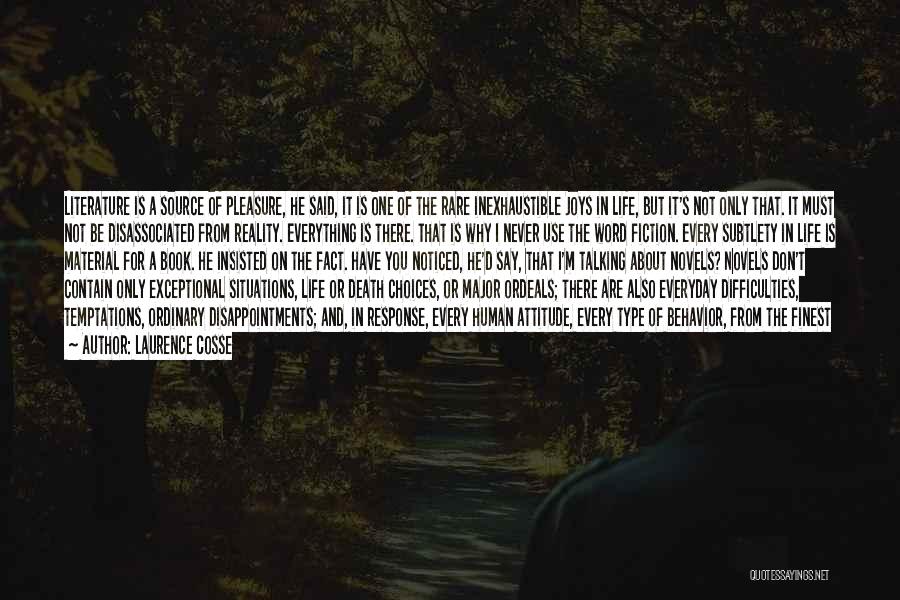 LITERATURE IS A SOURCE OF PLEASURE, HE SAID, IT IS ONE OF THE RARE INEXHAUSTIBLE JOYS IN LIFE, BUT IT'S NOT ONLY THAT. IT MUST NOT BE DISASSOCIATED FROM REALITY. EVERYTHING IS THERE. THAT IS WHY I NEVER USE THE WORD FICTION. EVERY SUBTLETY IN LIFE IS MATERIAL FOR A BOOK. HE INSISTED ON THE FACT. HAVE YOU NOTICED, HE'D SAY, THAT I'M TALKING ABOUT NOVELS? NOVELS DON'T CONTAIN ONLY EXCEPTIONAL SITUATIONS, LIFE OR DEATH CHOICES, OR MAJOR ORDEALS; THERE ARE ALSO EVERYDAY DIFFICULTIES, TEMPTATIONS, ORDINARY DISAPPOINTMENTS; AND, IN RESPONSE, EVERY HUMAN ATTITUDE, EVERY TYPE OF BEHAVIOR, FROM THE FINEST

— AUTHOR: LAURENCE COSSE

QUOTESSAYINGS.NET